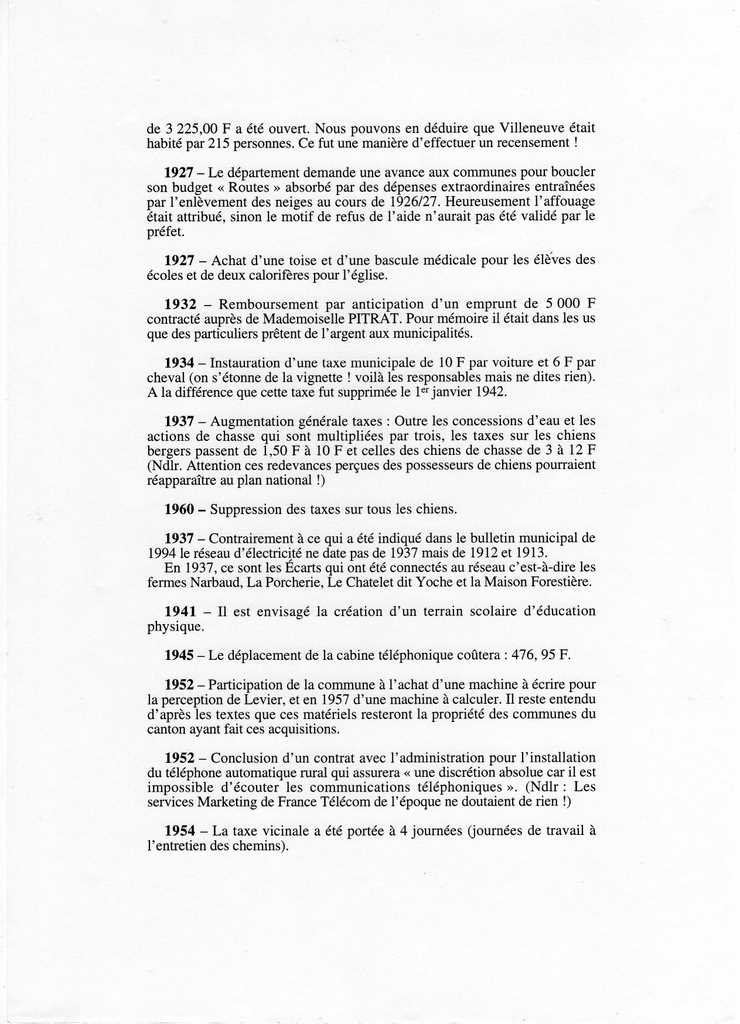 de 3 225,00 F a été ouvert. Nous pouvons en déduire que Villeneuve était habité par 215 personnes. Ce fut une manière d'effectuer un recensement !

**1927** – Le département demande une avance aux communes pour boucler son budget « Routes » absorbé par des dépenses extraordinaires entraînées par l'enlèvement des neiges au cours de 1926/27. Heureusement l'affouage était attribué, sinon le motif de refus de l'aide n'aurait pas été validé par le préfet.

**1927** – Achat d'une toise et d'une bascule médicale pour les élèves des écoles et de deux calorifères pour l'église.

**1932** – Remboursement par anticipation d'un emprunt de 5 000 F contracté auprès de Mademoiselle PITRAT. Pour mémoire il était dans les us que des particuliers prêtent de l'argent aux municipalités.

**1934** – Instauration d'une taxe municipale de 10 F par voiture et 6 F par cheval (on s'étonne de la vignette ! voilà les responsables mais ne dites rien). A la différence que cette taxe fut supprimée le 1$^{er}$ janvier 1942.

**1937** – Augmentation générale taxes : Outre les concessions d'eau et les actions de chasse qui sont multipliées par trois, les taxes sur les chiens bergers passent de 1,50 F à 10 F et celles des chiens de chasse de 3 à 12 F (Ndlr. Attention ces redevances perçues des possesseurs de chiens pourraient réapparaître au plan national !)

**1960** – Suppression des taxes sur tous les chiens.

**1937** – Contrairement à ce qui a été indiqué dans le bulletin municipal de 1994 le réseau d'électricité ne date pas de 1937 mais de 1912 et 1913.
En 1937, ce sont les Écarts qui ont été connectés au réseau c'est-à-dire les fermes Narbaud, La Porcherie, Le Chatelet dit Yoche et la Maison Forestière.

**1941** – Il est envisagé la création d'un terrain scolaire d'éducation physique.

**1945** – Le déplacement de la cabine téléphonique coûtera : 476, 95 F.

**1952** – Participation de la commune à l'achat d'une machine à écrire pour la perception de Levier, et en 1957 d'une machine à calculer. Il reste entendu d'après les textes que ces matériels resteront la propriété des communes du canton ayant fait ces acquisitions.

**1952** – Conclusion d'un contrat avec l'administration pour l'installation du téléphone automatique rural qui assurera « une discrétion absolue car il est impossible d'écouter les communications téléphoniques ». (Ndlr : Les services Marketing de France Télécom de l'époque ne doutaient de rien !)

**1954** – La taxe vicinale a été portée à 4 journées (journées de travail à l'entretien des chemins).